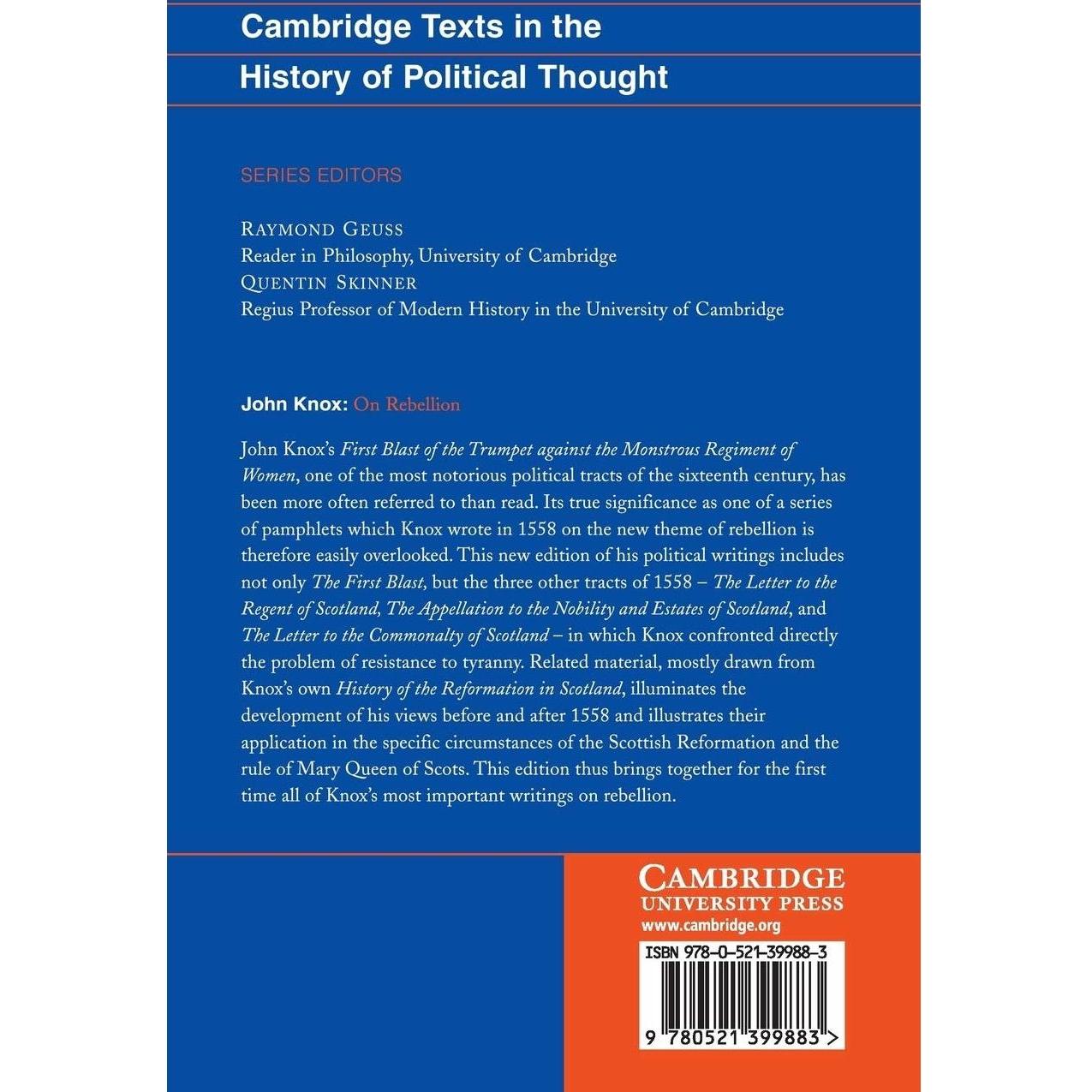 Cambridge Texts in the
History of Political Thought

SERIES EDITORS

RAYMOND GEUSS
Reader in Philosophy, University of Cambridge
QUENTIN SKINNER
Regius Professor of Modern History in the University of Cambridge

John Knox: On Rebellion

John Knox's First Blast of the Trumpet against the Monstrous Regiment of Women, one of the most notorious political tracts of the sixteenth century, has been more often referred to than read. Its true significance as one of a series of pamphlets which Knox wrote in 1558 on the new theme of rebellion is therefore easily overlooked. This new edition of his political writings includes not only The First Blast, but the three other tracts of 1558 – The Letter to the Regent of Scotland, The Appellation to the Nobility and Estates of Scotland, and The Letter to the Commonalty of Scotland – in which Knox confronted directly the problem of resistance to tyranny. Related material, mostly drawn from Knox's own History of the Reformation in Scotland, illuminates the development of his views before and after 1558 and illustrates their application in the specific circumstances of the Scottish Reformation and the rule of Mary Queen of Scots. This edition thus brings together for the first time all of Knox's most important writings on rebellion.

CAMBRIDGE
UNIVERSITY PRESS
www.cambridge.org

ISBN 978-0-521-39988-3

9 780521 399883 >